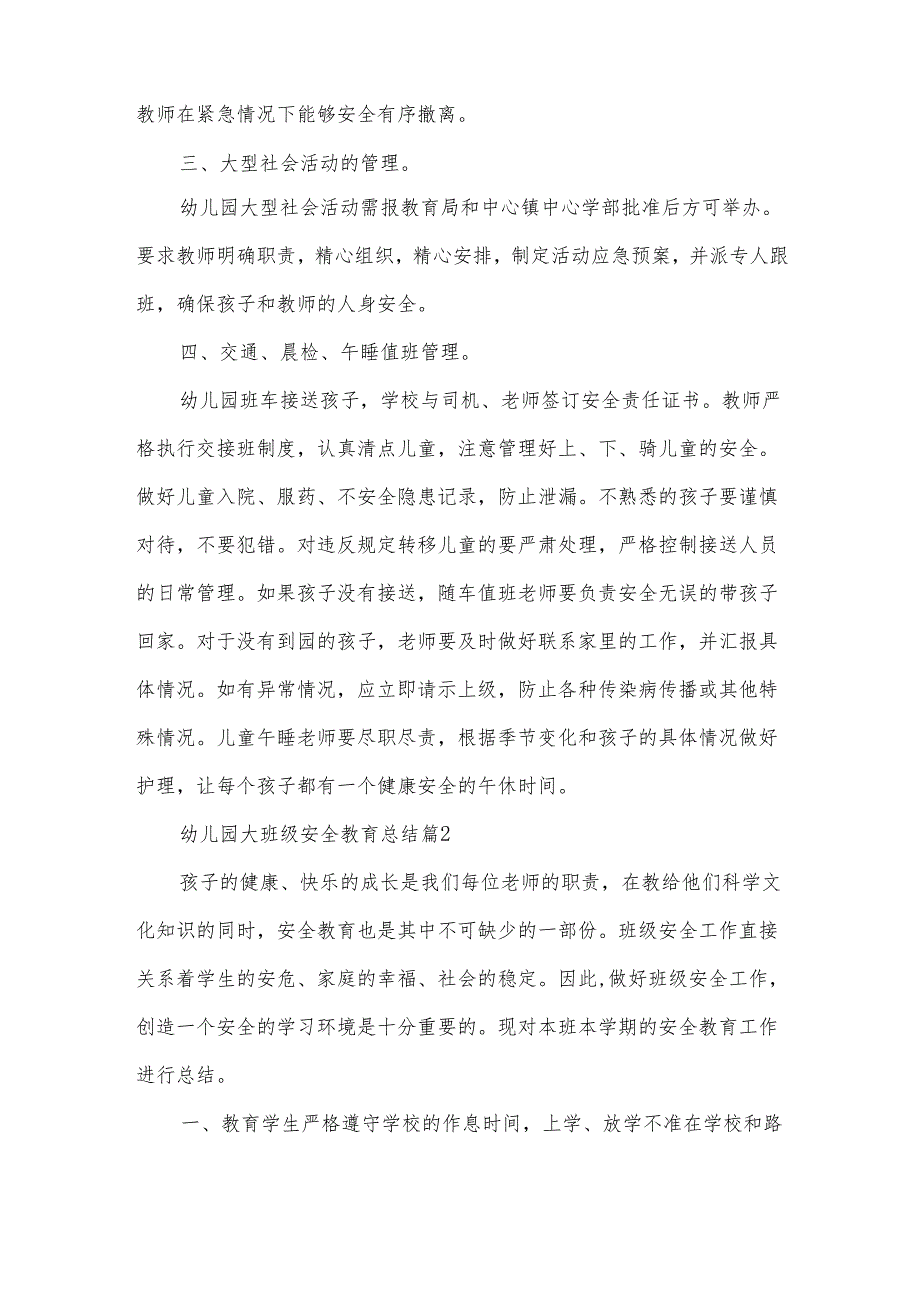 教师在紧急情况下能够安全有序撤离。

三、大型社会活动的管理。

幼儿园大型社会活动需报教育局和中心镇中心学部批准后方可举办。要求教师明确职责，精心组织，精心安排，制定活动应急预案，并派专人跟班，确保孩子和教师的人身安全。

四、交通、晨检、午睡值班管理。

幼儿园班车接送孩子，学校与司机、老师签订安全责任证书。教师严格执行交接班制度，认真清点儿童，注意管理好上、下、骑儿童的安全。做好儿童入院、服药、不安全隐患记录，防止泄漏。不熟悉的孩子要谨慎对待，不要犯错。对违反规定转移儿童的要严肃处理，严格控制接送人员的日常管理。如果孩子没有接送，随车值班老师要负责安全无误的带孩子回家。对于没有到园的孩子，老师要及时做好联系家里的工作，并汇报具体情况。如有异常情况，应立即请示上级，防止各种传染病传播或其他特殊情况。儿童午睡老师要尽职尽责，根据季节变化和孩子的具体情况做好护理，让每个孩子都有一个健康安全的午休时间。

幼儿园大班级安全教育总结篇2

孩子的健康、快乐的成长是我们每位老师的职责，在教给他们科学文化知识的同时，安全教育也是其中不可缺少的一部份。班级安全工作直接关系着学生的安危、家庭的幸福、社会的稳定。因此,做好班级安全工作，创造一个安全的学习环境是十分重要的。现对本班本学期的安全教育工作进行总结。

一、教育学生严格遵守学校的作息时间，上学、放学不准在学校和路